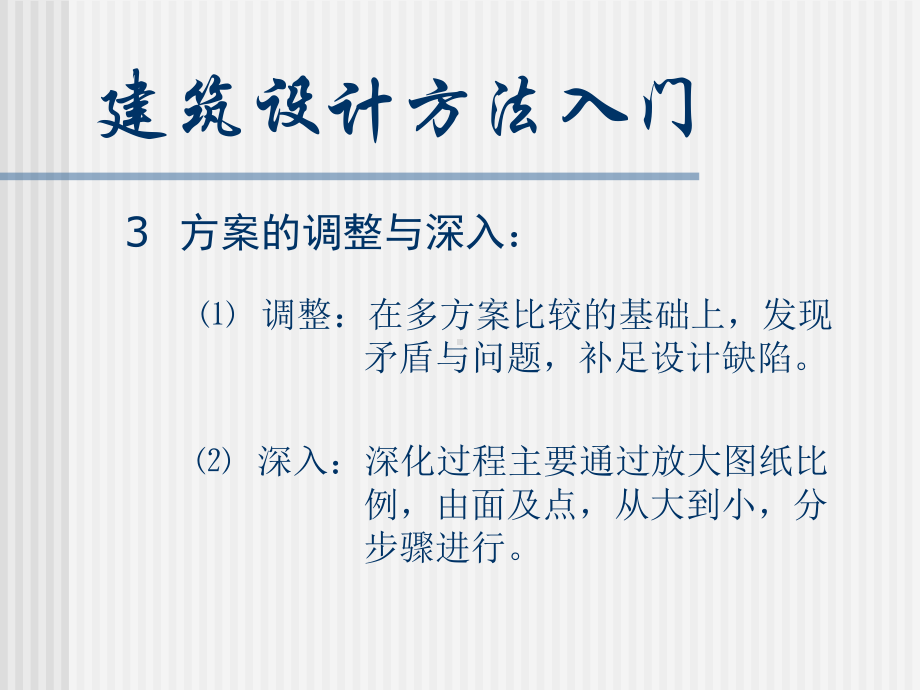 建筑设计方法入门

3 方案的调整与深入：

(1) 调整：在多方案比较的基础上，发现矛盾与问题，补足设计缺陷。

(2) 深入：深化过程主要通过放大图纸比例，由面及点，从大到小，分步骤进行。